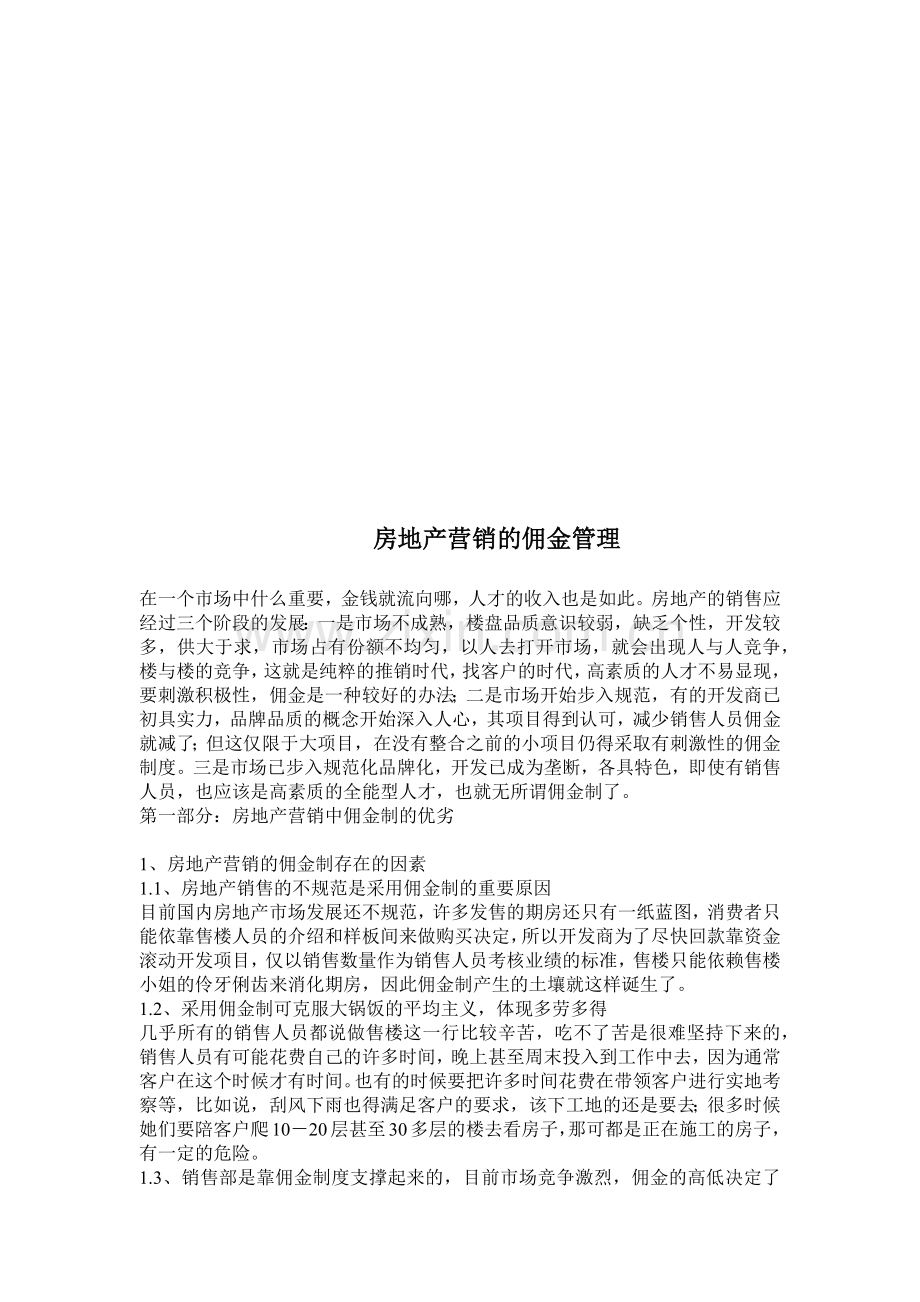 房地产营销的佣金管理

在一个市场中什么重要，金钱就流向哪，人才的收入也是如此。房地产的销售应经过三个阶段的发展：一是市场不成熟，楼盘品质意识较弱，缺乏个性，开发较多，供大于求，市场占有份额不均匀，以人去打开市场，就会出现人与人竞争，楼与楼的竞争，这就是纯粹的推销时代，找客户的时代，高素质的人才不易显现，要刺激积极性，佣金是一种较好的办法；二是市场开始步入规范，有的开发商已初具实力，品牌品质的概念开始深入人心，其项目得到认可，减少销售人员佣金就减了；但这仅限于大项目，在没有整合之前的小项目仍得采取有刺激性的佣金制度。三是市场已步入规范化品牌化，开发已成为垄断，各具特色，即使有销售人员，也应该是高素质的全能型人才，也就无所谓佣金制了。
第一部分：房地产营销中佣金制的优劣

1、房地产营销的佣金制存在的因素
1.1、房地产销售的不规范是采用佣金制的重要原因
目前国内房地产市场发展还不规范，许多发售的期房还只有一纸蓝图，消费者只能依靠售楼人员的介绍和样板间来做购买决定，所以开发商为了尽快回款靠资金滚动开发项目，仅以销售数量作为销售人员考核业绩的标准，售楼只能依赖售楼小姐的伶牙俐齿来消化期房，因此佣金制产生的土壤就这样诞生了。
1.2、采用佣金制可克服大锅饭的平均主义，体现多劳多得
几乎所有的销售人员都说做售楼这一行比较辛苦，吃不了苦是很难坚持下来的，销售人员有可能花费自己的许多时间，晚上甚至周末投入到工作中去，因为通常客户在这个时候才有时间。也有的时候要把许多时间花费在带领客户进行实地考察等，比如说，刮风下雨也得满足客户的要求，该下工地的还是要去；很多时候她们要陪客户爬10－20层甚至30多层的楼去看房子，那可都是正在施工的房子，有一定的危险。
1.3、销售部是靠佣金制度支撑起来的，目前市场竞争激烈，佣金的高低决定了